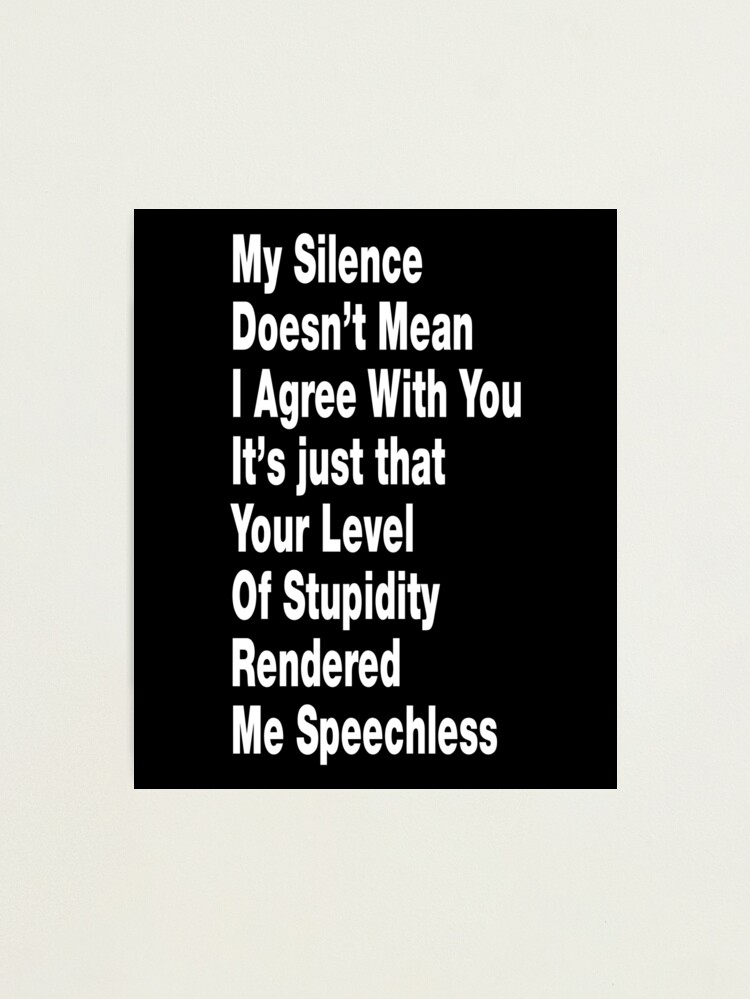 My Silence
Doesn’t Mean
I Agree With You
It’s just that
Your Level
Of Stupidity
Rendered
Me Speechless